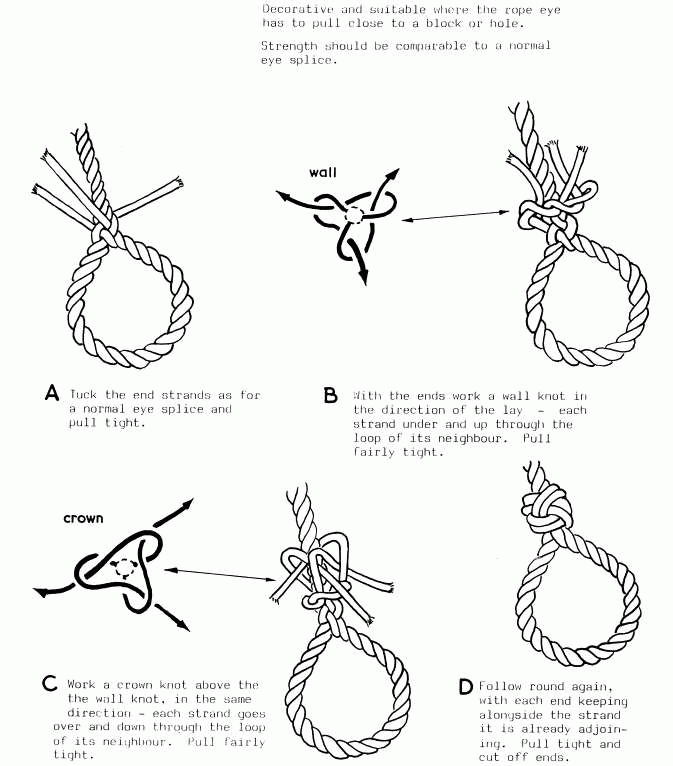 Decorative and suitable where the rope eye has to pull close to a block or hole.

Strength should be comparable to a normal eye splice.

wall

A Tuck the end strands as for a normal eye splice and pull tight.

B With the ends work a wall knot in the direction of the lay - each strand under and up through the loop of its neighbour. Pull fairly tight.

crown

C Work a crown knot above the the wall knot, in the same direction - each strand goes over and down through the loop of its neighbour. Pull fairly tight.

D Follow round again, with each end keeping alongside the strand it is already adjoining. Pull tight and cut off ends.